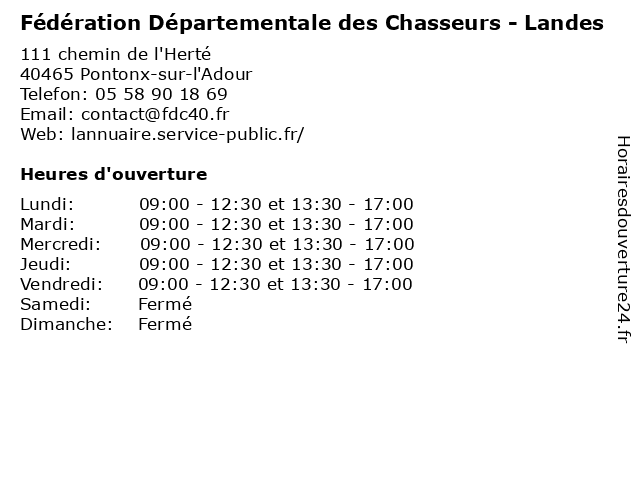 Fédération Départementale des Chasseurs - Landes

111 chemin de l'Herté
40465 Pontonx-sur-l'Adour
Telefon: 05 58 90 18 69
Email: contact@fdc40.fr
Web: lannuaire.service-public.fr/

Heures d'ouverture

| | |
|---|---|
| Lundi: | 09:00 - 12:30 et 13:30 - 17:00 |
| Mardi: | 09:00 - 12:30 et 13:30 - 17:00 |
| Mercredi: | 09:00 - 12:30 et 13:30 - 17:00 |
| Jeudi: | 09:00 - 12:30 et 13:30 - 17:00 |
| Vendredi: | 09:00 - 12:30 et 13:30 - 17:00 |
| Samedi: | Fermé |
| Dimanche: | Fermé |

Horairesdouverture24.fr